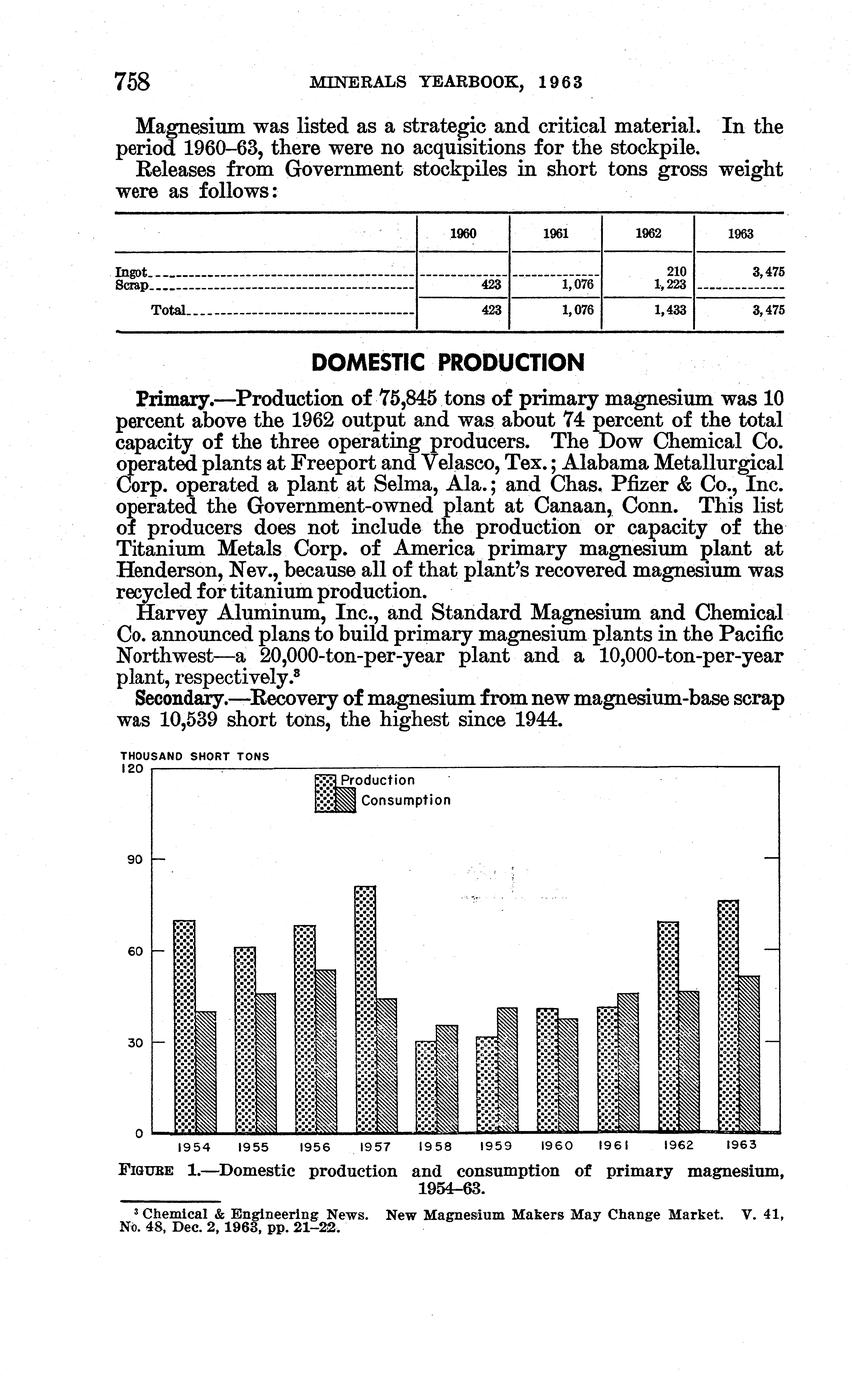 758 MINERALS YEARBOOK, 1963

Magnesium was listed as a strategic and critical material. In the period 1960–63, there were no acquisitions for the stockpile.

Releases from Government stockpiles in short tons gross weight were as follows:

| | 1960 | 1961 | 1962 | 1963 |
|---|---|---|---|---|
| Ingot | | | 210 | 3,475 |
| Scrap | 423 | 1,076 | 1,223 | |
| Total | 423 | 1,076 | 1,433 | 3,475 |

DOMESTIC PRODUCTION

Primary.—Production of 75,845 tons of primary magnesium was 10 percent above the 1962 output and was about 74 percent of the total capacity of the three operating producers. The Dow Chemical Co. operated plants at Freeport and Velasco, Tex.; Alabama Metallurgical Corp. operated a plant at Selma, Ala.; and Chas. Pfizer & Co., Inc. operated the Government-owned plant at Canaan, Conn. This list of producers does not include the production or capacity of the Titanium Metals Corp. of America primary magnesium plant at Henderson, Nev., because all of that plant's recovered magnesium was recycled for titanium production.

Harvey Aluminum, Inc., and Standard Magnesium and Chemical Co. announced plans to build primary magnesium plants in the Pacific Northwest—a 20,000-ton-per-year plant and a 10,000-ton-per-year plant, respectively.$^3$

Secondary.—Recovery of magnesium from new magnesium-base scrap was 10,539 short tons, the highest since 1944.

THOUSAND SHORT TONS
120
90
60
30
0
Production
Consumption
1954 1955 1956 1957 1958 1959 1960 1961 1962 1963

FIGURE 1.—Domestic production and consumption of primary magnesium, 1954–63.

$^3$ Chemical & Engineering News. New Magnesium Makers May Change Market. V. 41, No. 48, Dec. 2, 1963, pp. 21–22.